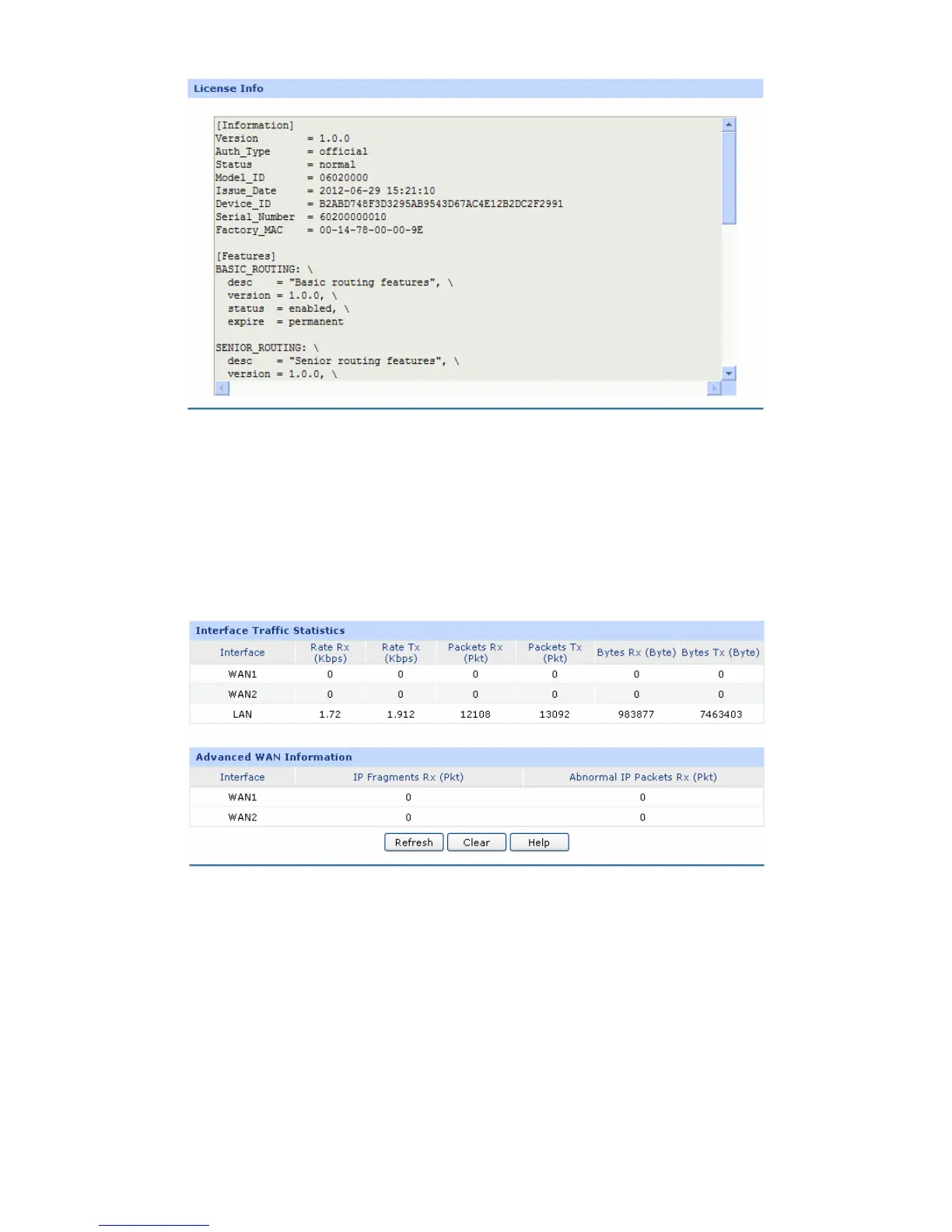 License Info

[Information]
Version = 1.0.0
Auth_Type = official
Status = normal
Model_ID = 06020000
Issue_Date = 2012-06-29 15:21:10
Device_ID = B2ABD748F3D3295AB9543D67AC4E12B2DC2F2991
Serial_Number = 60200000010
Factory_MAC = 00-14-78-00-00-9E

[Features]
BASIC_ROUTING: \
desc = "Basic routing features", \
version = 1.0.0, \
status = enabled, \
expire = permanent

SENIOR_ROUTING: \
desc = "Senior routing features", \
version = 1.0.0, \

Interface Traffic Statistics

| Interface | Rate Rx (Kbps) | Rate Tx (Kbps) | Packets Rx (Pkt) | Packets Tx (Pkt) | Bytes Rx (Byte) | Bytes Tx (Byte) |
|---|---|---|---|---|---|---|
| WAN1 | 0 | 0 | 0 | 0 | 0 | 0 |
| WAN2 | 0 | 0 | 0 | 0 | 0 | 0 |
| LAN | 1.72 | 1.912 | 12108 | 13092 | 983877 | 7463403 |

Advanced WAN Information

| Interface | IP Fragments Rx (Pkt) | Abnormal IP Packets Rx (Pkt) |
|---|---|---|
| WAN1 | 0 | 0 |
| WAN2 | 0 | 0 |

Refresh Clear Help